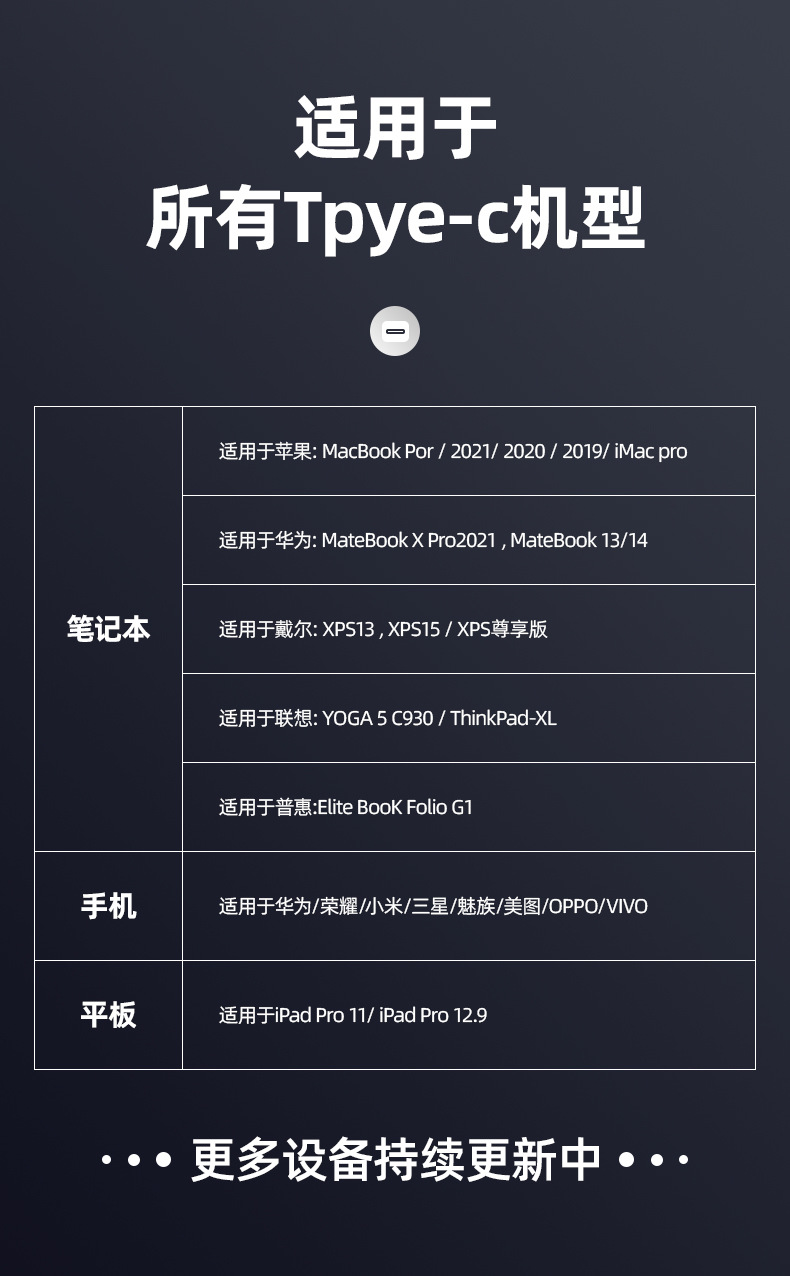 适用于

所有Tpye-c机型

| 笔记本 | 适用于苹果: MacBook Por / 2021/ 2020 / 2019/ iMac pro |
|---|---|
| | 适用于华为: MateBook X Pro2021 , MateBook 13/14 |
| | 适用于戴尔: XPS13 , XPS15 / XPS尊享版 |
| | 适用于联想: YOGA 5 C930 / ThinkPad-XL |
| | 适用于普惠:Elite BooK Folio G1 |
| 手机 | 适用于华为/荣耀/小米/三星/魅族/美图/OPPO/VIVO |
| 平板 | 适用于iPad Pro 11/ iPad Pro 12.9 |

• • • 更多设备持续更新中 • • •